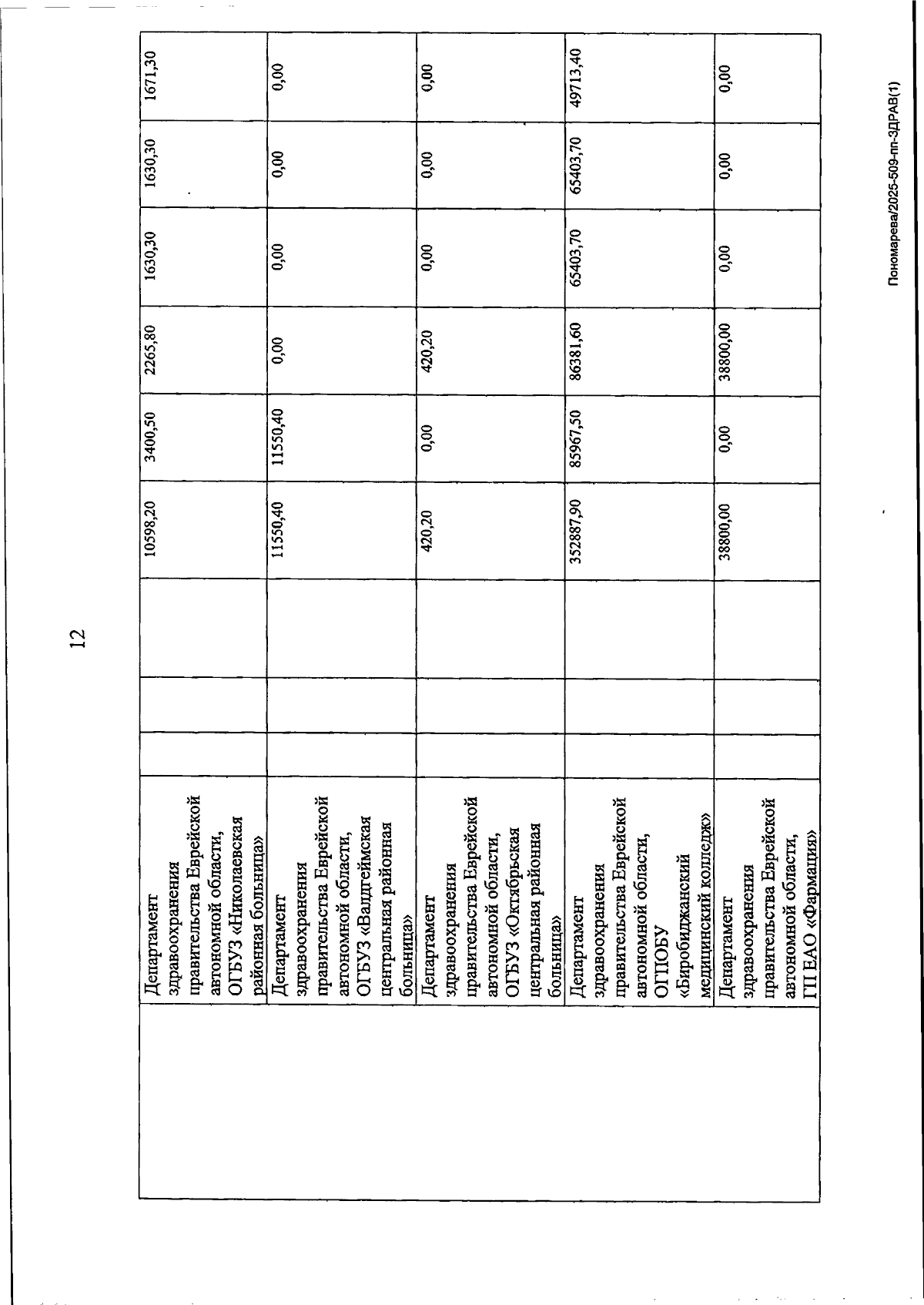 12

| | | | | | | | | | | |
|---|---|---|---|---|---|---|---|---|---|---|
| | Департамент здравоохранения правительства Еврейской автономной области, ОГБУЗ «Николаевская районная больница» | | | | 10598,20 | 3400,50 | 2265,80 | 1630,30 | 1630,30 | 1671,30 |
| | Департамент здравоохранения правительства Еврейской автономной области, ОГБУЗ «Валдгеймская центральная районная больница» | | | | 11550,40 | 11550,40 | 0,00 | 0,00 | 0,00 | 0,00 |
| | Департамент здравоохранения правительства Еврейской автономной области, ОГБУЗ «Октябрьская центральная районная больница» | | | | 420,20 | 0,00 | 420,20 | 0,00 | 0,00 | 0,00 |
| | Департамент здравоохранения правительства Еврейской автономной области, ОГПОБУ «Биробиджанский медицинский колледж» | | | | 352887,90 | 85967,50 | 86381,60 | 65403,70 | 65403,70 | 49713,40 |
| | Департамент здравоохранения правительства Еврейской автономной области, ГП ЕАО «Фармация» | | | | 38800,00 | 0,00 | 38800,00 | 0,00 | 0,00 | 0,00 |

Пономарева/2025-509-пп-ЗДРАВ(1)